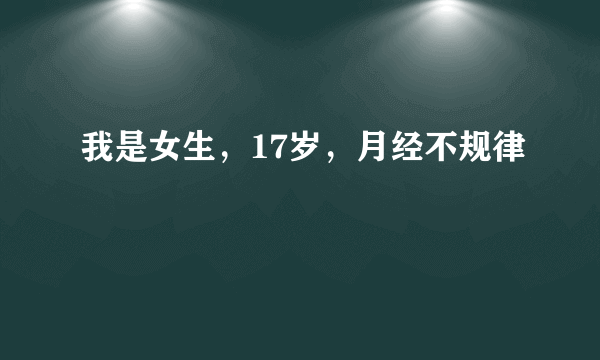 我是女生，17岁，月经不规律